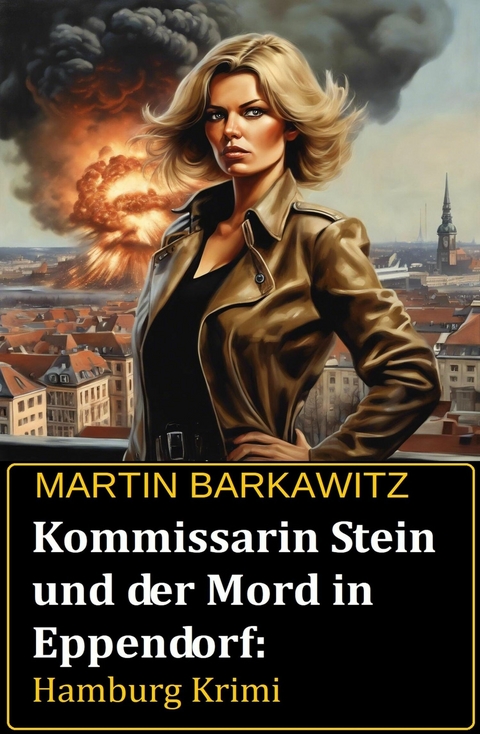 MARTIN BARKAWITZ

Kommissarin Stein und der Mord in Eppendorf:

Hamburg Krimi